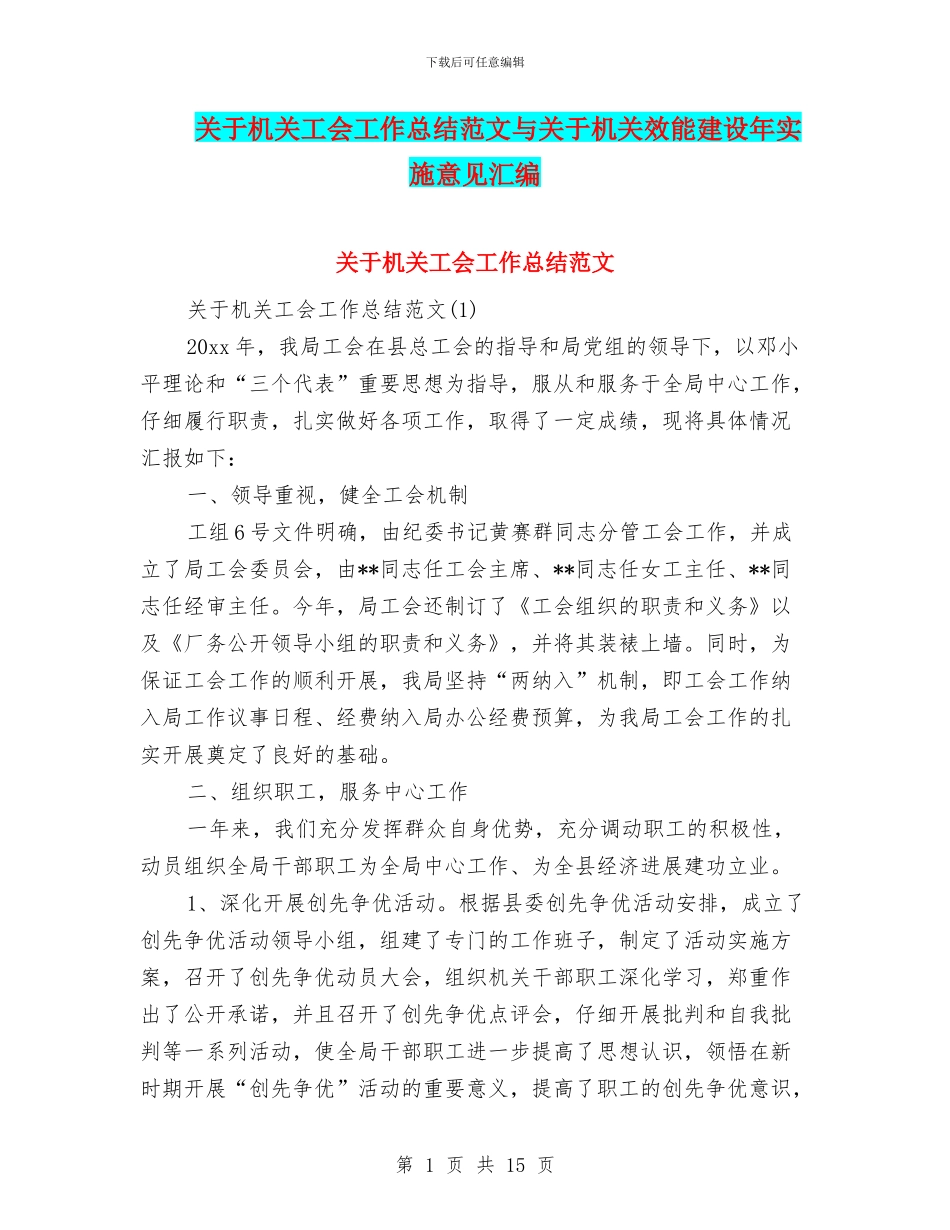 下载后可任意编辑

关于机关工会工作总结范文与关于机关效能建设年实施意见汇编

关于机关工会工作总结范文

关于机关工会工作总结范文(1)

20xx 年，我局工会在县总工会的指导和局党组的领导下，以邓小平理论和“三个代表”重要思想为指导，服从和服务于全局中心工作，仔细履行职责，扎实做好各项工作，取得了一定成绩，现将具体情况汇报如下：

一、领导重视，健全工会机制

工组 6 号文件明确，由纪委书记黄赛群同志分管工会工作，并成立了局工会委员会，由**同志任工会主席、**同志任女工主任、**同志任经审主任。今年，局工会还制订了《工会组织的职责和义务》以及《厂务公开领导小组的职责和义务》，并将其装裱上墙。同时，为保证工会工作的顺利开展，我局坚持“两纳入”机制，即工会工作纳入局工作议事日程、经费纳入局办公经费预算，为我局工会工作的扎实开展奠定了良好的基础。

二、组织职工，服务中心工作

一年来，我们充分发挥群众自身优势，充分调动职工的积极性，动员组织全局干部职工为全局中心工作、为全县经济进展建功立业。

1、深化开展创先争优活动。根据县委创先争优活动安排，成立了创先争优活动领导小组，组建了专门的工作班子，制定了活动实施方案，召开了创先争优动员大会，组织机关干部职工深化学习，郑重作出了公开承诺，并且召开了创先争优点评会，仔细开展批判和自我批判等一系列活动，使全局干部职工进一步提高了思想认识，领悟在新时期开展“创先争优”活动的重要意义，提高了职工的创先争优意识，

第 1 页 共 15 页